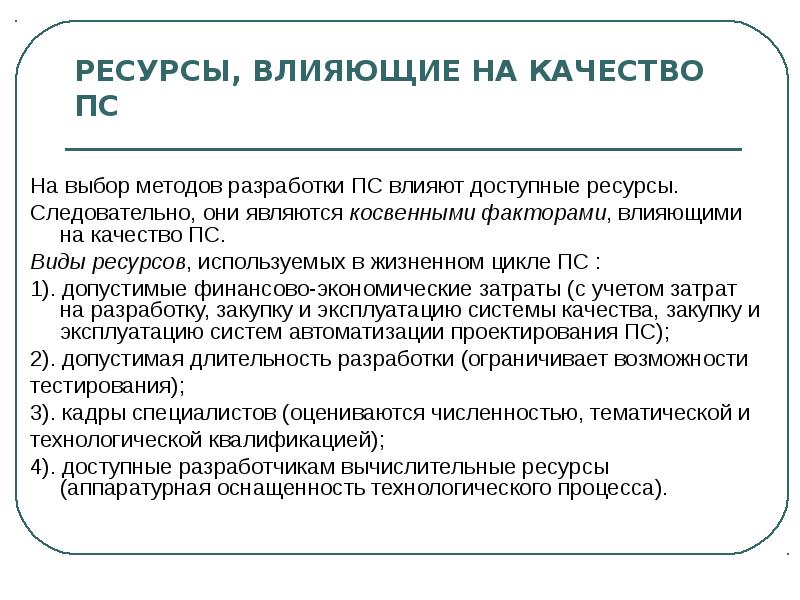 РЕСУРСЫ, ВЛИЯЮЩИЕ НА КАЧЕСТВО ПС

На выбор методов разработки ПС влияют доступные ресурсы.

Следовательно, они являются косвенными факторами, влияющими на качество ПС.

Виды ресурсов, используемых в жизненном цикле ПС :

1). допустимые финансово-экономические затраты (с учетом затрат на разработку, закупку и эксплуатацию системы качества, закупку и эксплуатацию систем автоматизации проектирования ПС);

2). допустимая длительность разработки (ограничивает возможности тестирования);

3). кадры специалистов (оцениваются численностью, тематической и технологической квалификацией);

4). доступные разработчикам вычислительные ресурсы (аппаратурная оснащенность технологического процесса).